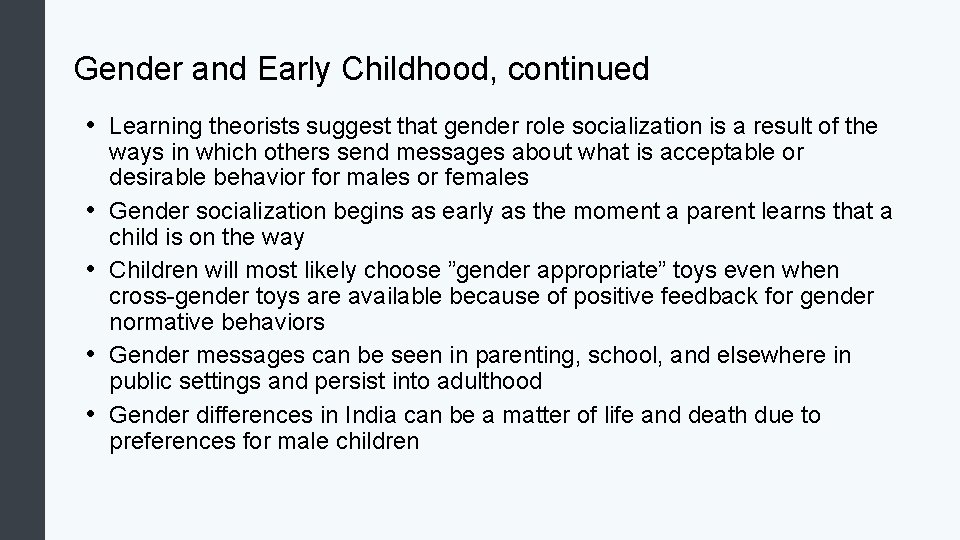 Gender and Early Childhood, continued

• Learning theorists suggest that gender role socialization is a result of the ways in which others send messages about what is acceptable or desirable behavior for males or females
• Gender socialization begins as early as the moment a parent learns that a child is on the way
• Children will most likely choose ”gender appropriate” toys even when cross-gender toys are available because of positive feedback for gender normative behaviors
• Gender messages can be seen in parenting, school, and elsewhere in public settings and persist into adulthood
• Gender differences in India can be a matter of life and death due to preferences for male children